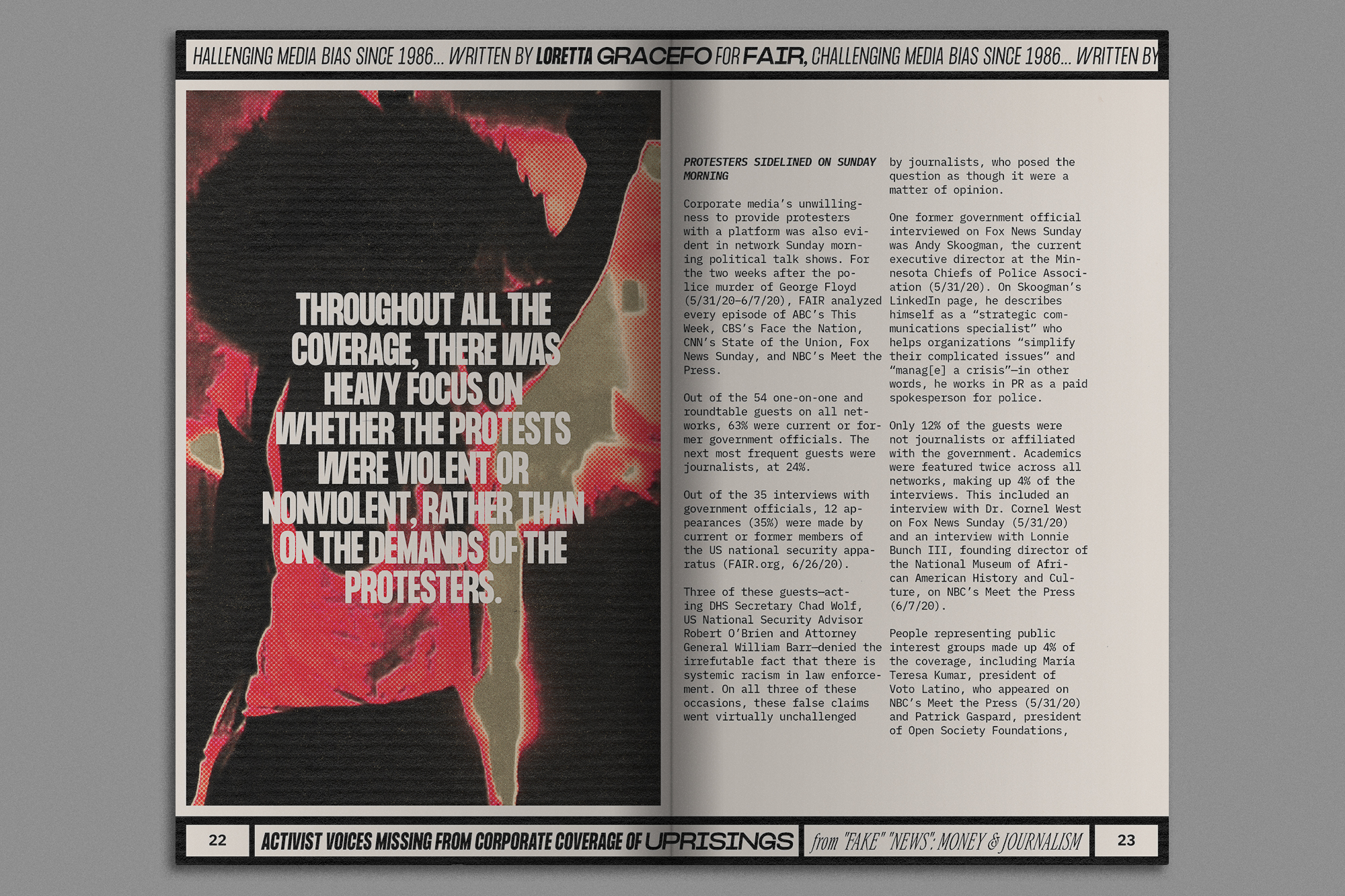 HALLENGING MEDIA BIAS SINCE 1986... WRITTEN BY LORETTA GRACEFO FOR FAIR, CHALLENGING MEDIA BIAS SINCE 1986... WRITTEN BY

THROUGHOUT ALL THE COVERAGE, THERE WAS HEAVY FOCUS ON WHETHER THE PROTESTS WERE VIOLENT OR NONVIOLENT, RATHER THAN ON THE DEMANDS OF THE PROTESTERS.

PROTESTERS SIDELINED ON SUNDAY MORNING

Corporate media's unwillingness to provide protesters with a platform was also evident in network Sunday morning political talk shows. For the two weeks after the police murder of George Floyd (5/31/20–6/7/20), FAIR analyzed every episode of ABC's This Week, CBS's Face the Nation, CNN's State of the Union, Fox News Sunday, and NBC's Meet the Press.

Out of the 54 one-on-one and roundtable guests on all networks, 63% were current or former government officials. The next most frequent guests were journalists, at 24%.

Out of the 35 interviews with government officials, 12 appearances (35%) were made by current or former members of the US national security apparatus (FAIR.org, 6/26/20).

Three of these guests—acting DHS Secretary Chad Wolf, US National Security Advisor Robert O'Brien and Attorney General William Barr—denied the irrefutable fact that there is systemic racism in law enforcement. On all three of these occasions, these false claims went virtually unchallenged by journalists, who posed the question as though it were a matter of opinion.

One former government official interviewed on Fox News Sunday was Andy Skoogman, the current executive director at the Minnesota Chiefs of Police Association (5/31/20). On Skoogman's LinkedIn page, he describes himself as a "strategic communications specialist" who helps organizations "simplify their complicated issues" and "manag[e] a crisis"—in other words, he works in PR as a paid spokesperson for police.

Only 12% of the guests were not journalists or affiliated with the government. Academics were featured twice across all networks, making up 4% of the interviews. This included an interview with Dr. Cornel West on Fox News Sunday (5/31/20) and an interview with Lonnie Bunch III, founding director of the National Museum of African American History and Culture, on NBC's Meet the Press (6/7/20).

People representing public interest groups made up 4% of the coverage, including María Teresa Kumar, president of Voto Latino, who appeared on NBC's Meet the Press (5/31/20) and Patrick Gaspard, president of Open Society Foundations,

22 ACTIVIST VOICES MISSING FROM CORPORATE COVERAGE OF UPRISINGS

from "FAKE" "NEWS": MONEY & JOURNALISM 23